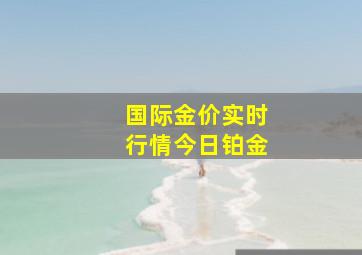 国际金价实时
行情今日铂金